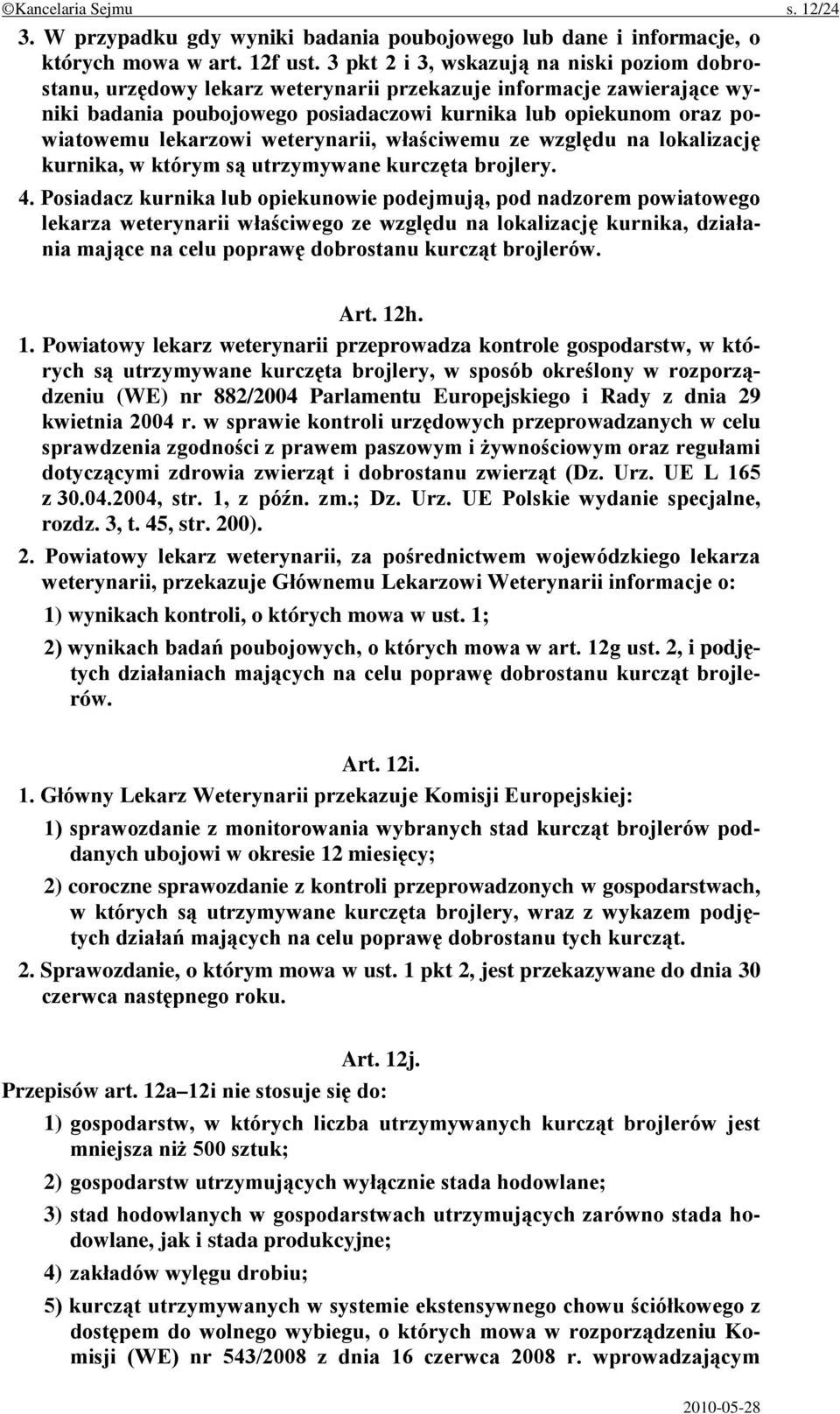 ©Kancelaria Sejmu s. 12/24

3. W przypadku gdy wyniki badania poubojowego lub dane i informacje, o których mowa w art. 12f ust. 3 pkt 2 i 3, wskazują na niski poziom dobrostanu, urzędowy lekarz weterynarii przekazuje informacje zawierające wyniki badania poubojowego posiadaczowi kurnika lub opiekunom oraz powiatowemu lekarzowi weterynarii, właściwemu ze względu na lokalizację kurnika, w którym są utrzymywane kurczęta brojlery.

4. Posiadacz kurnika lub opiekunowie podejmują, pod nadzorem powiatowego lekarza weterynarii właściwego ze względu na lokalizację kurnika, działania mające na celu poprawę dobrostanu kurcząt brojlerów.

Art. 12h.

1. Powiatowy lekarz weterynarii przeprowadza kontrole gospodarstw, w których są utrzymywane kurczęta brojlery, w sposób określony w rozporządzeniu (WE) nr 882/2004 Parlamentu Europejskiego i Rady z dnia 29 kwietnia 2004 r. w sprawie kontroli urzędowych przeprowadzanych w celu sprawdzenia zgodności z prawem paszowym i żywnościowym oraz regułami dotyczącymi zdrowia zwierząt i dobrostanu zwierząt (Dz. Urz. UE L 165 z 30.04.2004, str. 1, z późn. zm.; Dz. Urz. UE Polskie wydanie specjalne, rozdz. 3, t. 45, str. 200).

2. Powiatowy lekarz weterynarii, za pośrednictwem wojewódzkiego lekarza weterynarii, przekazuje Głównemu Lekarzowi Weterynarii informacje o:

1) wynikach kontroli, o których mowa w ust. 1;

2) wynikach badań poubojowych, o których mowa w art. 12g ust. 2, i podjętych działaniach mających na celu poprawę dobrostanu kurcząt brojlerów.

Art. 12i.

1. Główny Lekarz Weterynarii przekazuje Komisji Europejskiej:

1) sprawozdanie z monitorowania wybranych stad kurcząt brojlerów poddanych ubojowi w okresie 12 miesięcy;

2) coroczne sprawozdanie z kontroli przeprowadzonych w gospodarstwach, w których są utrzymywane kurczęta brojlery, wraz z wykazem podjętych działań mających na celu poprawę dobrostanu tych kurcząt.

2. Sprawozdanie, o którym mowa w ust. 1 pkt 2, jest przekazywane do dnia 30 czerwca następnego roku.

Art. 12j.

Przepisów art. 12a–12i nie stosuje się do:

1) gospodarstw, w których liczba utrzymywanych kurcząt brojlerów jest mniejsza niż 500 sztuk;

2) gospodarstw utrzymujących wyłącznie stada hodowlane;

3) stad hodowlanych w gospodarstwach utrzymujących zarówno stada hodowlane, jak i stada produkcyjne;

4) zakładów wylęgu drobiu;

5) kurcząt utrzymywanych w systemie ekstensywnego chowu ściółkowego z dostępem do wolnego wybiegu, o których mowa w rozporządzeniu Komisji (WE) nr 543/2008 z dnia 16 czerwca 2008 r. wprowadzającym

2010-05-28